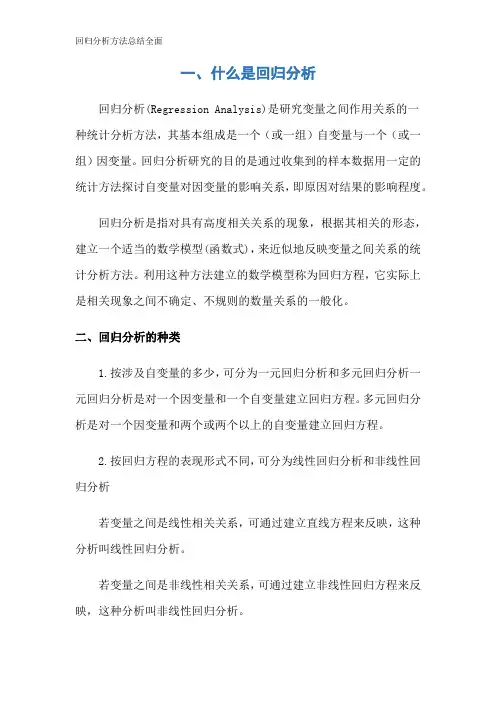 回归分析方法总结全面

一、什么是回归分析

回归分析(Regression Analysis)是研究变量之间作用关系的一种统计分析方法，其基本组成是一个（或一组）自变量与一个（或一组）因变量。回归分析研究的目的是通过收集到的样本数据用一定的统计方法探讨自变量对因变量的影响关系，即原因对结果的影响程度。

回归分析是指对具有高度相关关系的现象，根据其相关的形态，建立一个适当的数学模型(函数式)，来近似地反映变量之间关系的统计分析方法。利用这种方法建立的数学模型称为回归方程，它实际上是相关现象之间不确定、不规则的数量关系的一般化。

二、回归分析的种类

1.按涉及自变量的多少，可分为一元回归分析和多元回归分析一元回归分析是对一个因变量和一个自变量建立回归方程。多元回归分析是对一个因变量和两个或两个以上的自变量建立回归方程。

2.按回归方程的表现形式不同，可分为线性回归分析和非线性回归分析

若变量之间是线性相关关系，可通过建立直线方程来反映，这种分析叫线性回归分析。

若变量之间是非线性相关关系，可通过建立非线性回归方程来反映，这种分析叫非线性回归分析。